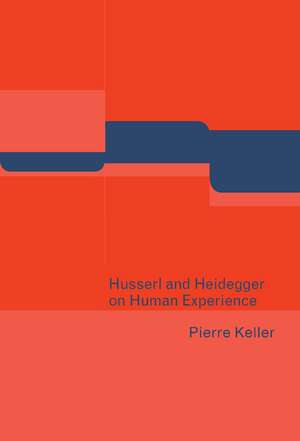 Husserl and Heidegger on Human Experience

Pierre Keller